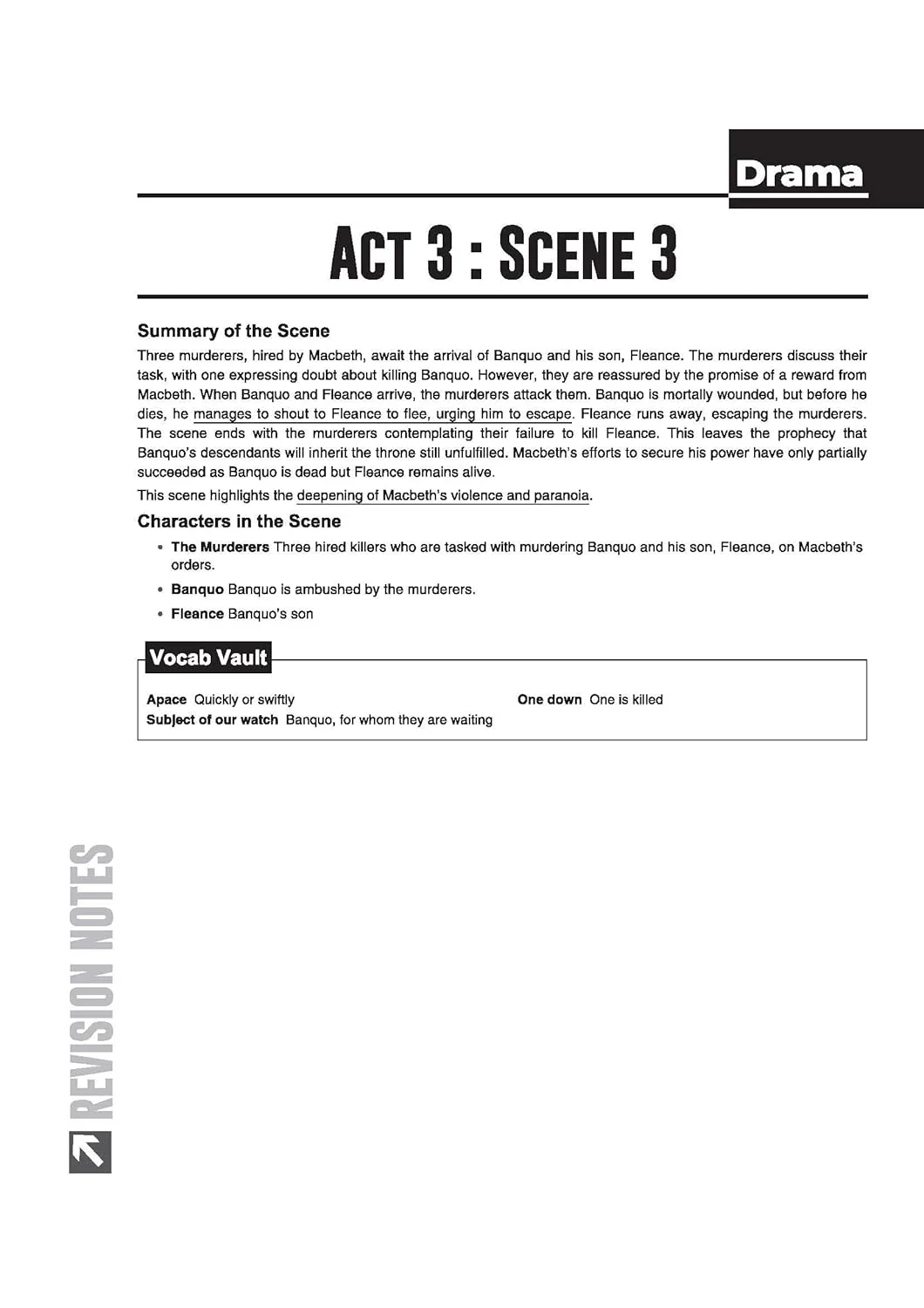 Drama

ACT 3 : SCENE 3

Summary of the Scene

Three murderers, hired by Macbeth, await the arrival of Banquo and his son, Fleance. The murderers discuss their task, with one expressing doubt about killing Banquo. However, they are reassured by the promise of a reward from Macbeth. When Banquo and Fleance arrive, the murderers attack them. Banquo is mortally wounded, but before he dies, he manages to shout to Fleance to flee, urging him to escape. Fleance runs away, escaping the murderers. The scene ends with the murderers contemplating their failure to kill Fleance. This leaves the prophecy that Banquo's descendants will inherit the throne still unfulfilled. Macbeth's efforts to secure his power have only partially succeeded as Banquo is dead but Fleance remains alive.

This scene highlights the deepening of Macbeth's violence and paranoia.

Characters in the Scene

• The Murderers Three hired killers who are tasked with murdering Banquo and his son, Fleance, on Macbeth's orders.

• Banquo Banquo is ambushed by the murderers.

• Fleance Banquo's son

Vocab Vault

Apace Quickly or swiftly

Subject of our watch Banquo, for whom they are waiting

One down One is killed

REVISION NOTES